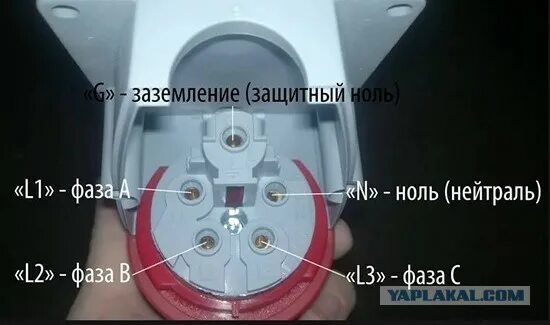 «G» - заземление (защитный ноль)

«L1» - фаза A

«N» - ноль (нейтраль)

«L2» - фаза B

«L3» - фаза C

YAPLAKAL.COM